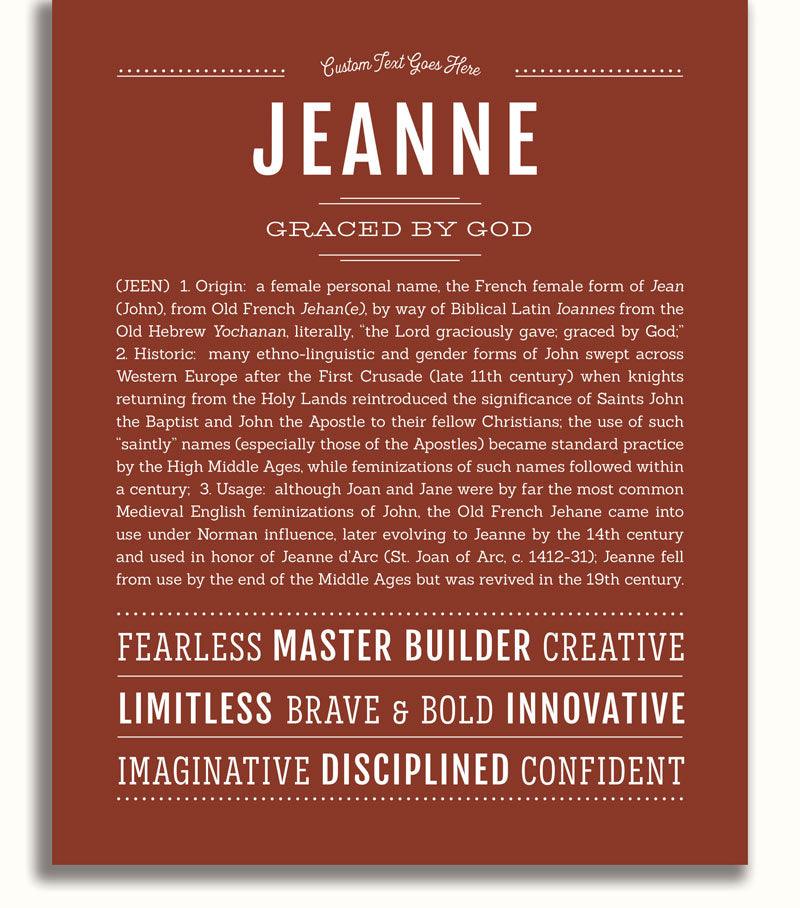 Custom Text Goes Here

JEANNE

GRACED BY GOD

(JEEN) 1. Origin: a female personal name, the French female form of Jean (John), from Old French Jehan(e), by way of Biblical Latin Ioannes from the Old Hebrew Yochanan, literally, "the Lord graciously gave; graced by God;" 2. Historic: many ethno-linguistic and gender forms of John swept across Western Europe after the First Crusade (late 11th century) when knights returning from the Holy Lands reintroduced the significance of Saints John the Baptist and John the Apostle to their fellow Christians; the use of such "saintly" names (especially those of the Apostles) became standard practice by the High Middle Ages, while feminizations of such names followed within a century; 3. Usage: although Joan and Jane were by far the most common Medieval English feminizations of John, the Old French Jehane came into use under Norman influence, later evolving to Jeanne by the 14th century and used in honor of Jeanne d'Arc (St. Joan of Arc, c. 1412-31); Jeanne fell from use by the end of the Middle Ages but was revived in the 19th century.

FEARLESS MASTER BUILDER CREATIVE

LIMITLESS BRAVE & BOLD INNOVATIVE

IMAGINATIVE DISCIPLINED CONFIDENT